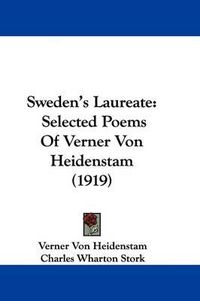 Sweden's Laureate: Selected Poems Of Verner Von Heidenstam (1919)

Verner Von Heidenstam
Charles Wharton Stork